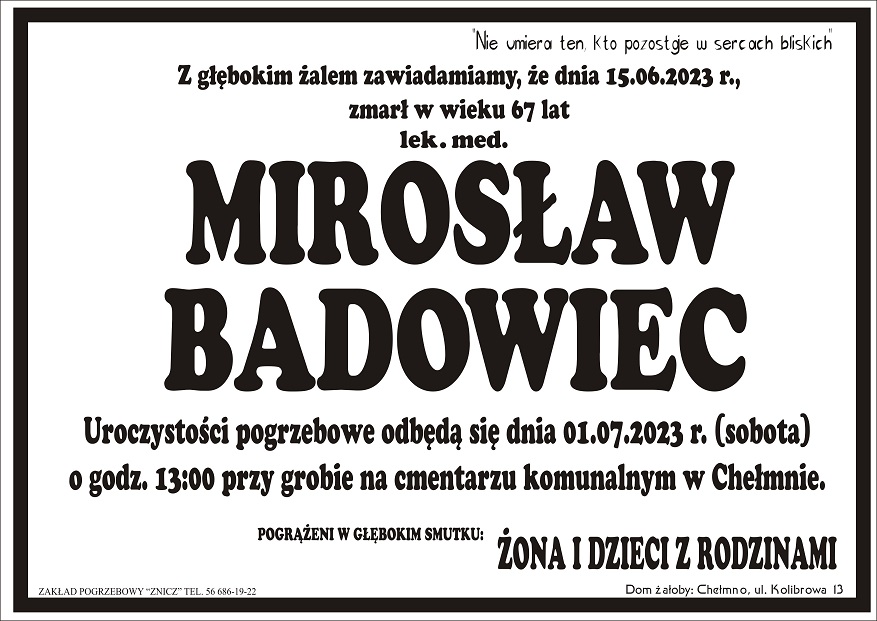 "Nie umiera ten, kto pozostaje w sercach bliskich"

Z głębokim żalem zawiadamiamy, że dnia 15.06.2023 r., zmarł w wieku 67 lat lek. med.

MIROSŁAW BADOWIEC

Uroczystości pogrzebowe odbędą się dnia 01.07.2023 r. (sobota) o godz. 13:00 przy grobie na cmentarzu komunalnym w Chełmnie.

POGRĄŻENI W GŁĘBOKIM SMUTKU: ŻONA I DZIECI Z RODZINAMI

ZAKŁAD POGRZEBOWY "ZNICZ" TEL. 56 686-19-22

Dom żałoby: Chełmno, ul. Kolibrowa 13